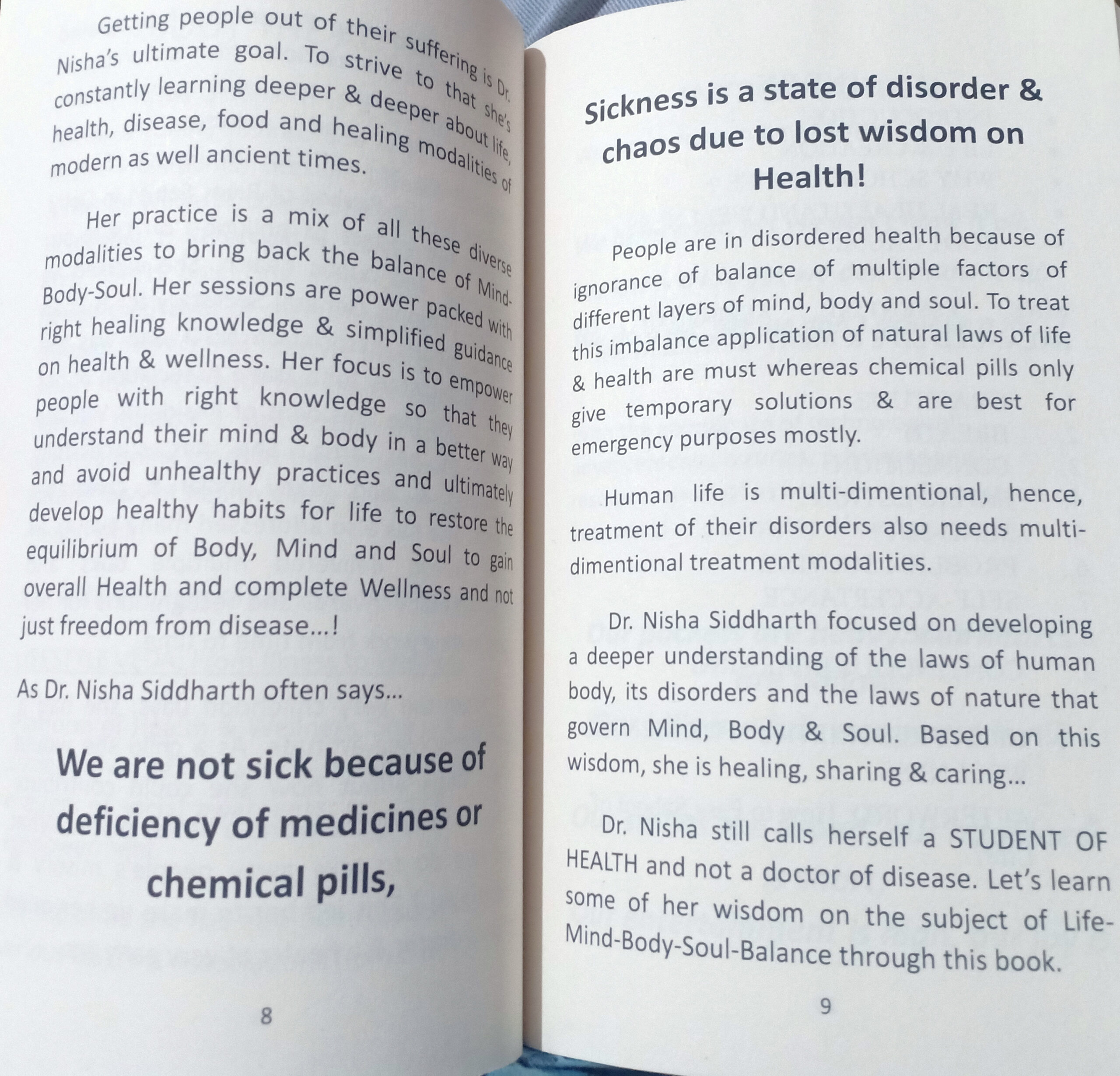 Getting people out of their suffering is Dr. Nisha's ultimate goal. To strive to that she's constantly learning deeper & deeper about life, health, disease, food and healing modalities of modern as well ancient times.

Her practice is a mix of all these diverse modalities to bring back the balance of Mind-Body-Soul. Her sessions are power packed with right healing knowledge & simplified guidance on health & wellness. Her focus is to empower people with right knowledge so that they understand their mind & body in a better way and avoid unhealthy practices and ultimately develop healthy habits for life to restore the equilibrium of Body, Mind and Soul to gain overall Health and complete Wellness and not just freedom from disease...!

As Dr. Nisha Siddharth often says...

We are not sick because of deficiency of medicines or chemical pills,

8

Sickness is a state of disorder & chaos due to lost wisdom on Health!

People are in disordered health because of ignorance of balance of multiple factors of different layers of mind, body and soul. To treat this imbalance application of natural laws of life & health are must whereas chemical pills only give temporary solutions & are best for emergency purposes mostly.

Human life is multi-dimentional, hence, treatment of their disorders also needs multi-dimentional treatment modalities.

Dr. Nisha Siddharth focused on developing a deeper understanding of the laws of human body, its disorders and the laws of nature that govern Mind, Body & Soul. Based on this wisdom, she is healing, sharing & caring...

Dr. Nisha still calls herself a STUDENT OF HEALTH and not a doctor of disease. Let's learn some of her wisdom on the subject of Life-Mind-Body-Soul-Balance through this book.

9